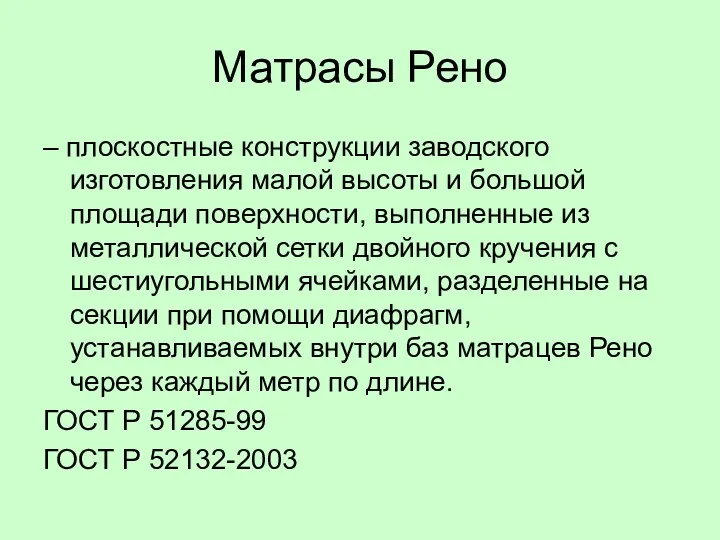 Матрасы Рено

– плоскостные конструкции заводского изготовления малой высоты и большой площади поверхности, выполненные из металлической сетки двойного кручения с шестиугольными ячейками, разделенные на секции при помощи диафрагм, устанавливаемых внутри баз матрацев Рено через каждый метр по длине.

ГОСТ Р 51285-99

ГОСТ Р 52132-2003